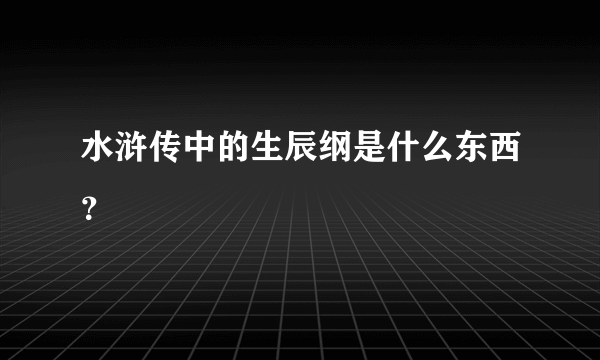 水浒传中的生辰纲是什么东西？